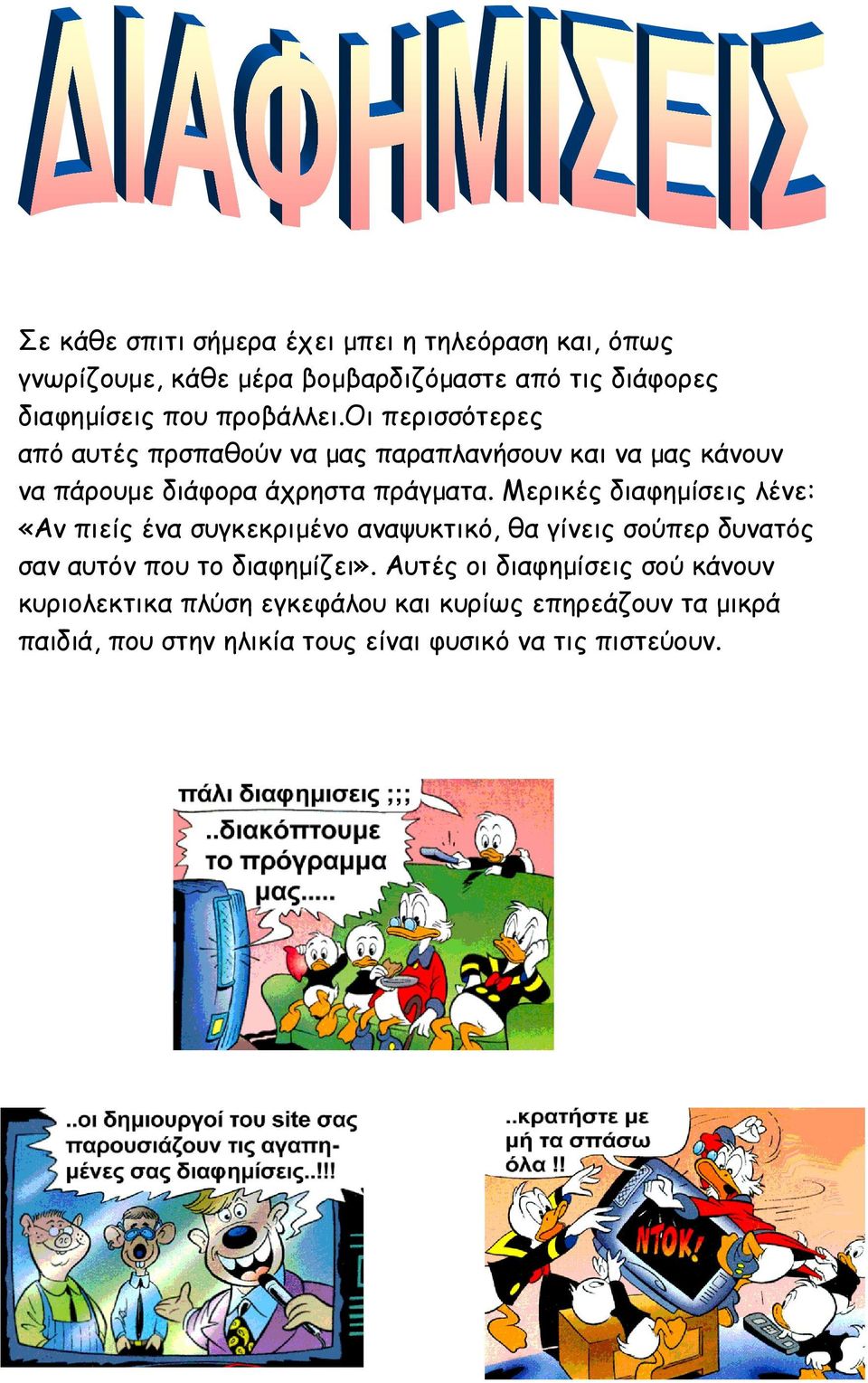 ΔΙΑΦΗΜΙΣΕΙΣ

Σε κάθε σπιτι σήμερα έχει μπει η τηλεόραση και, όπως γνωρίζουμε, κάθε μέρα βομβαρδιζόμαστε από τις διάφορες διαφημίσεις που προβάλλει.Οι περισσότερες από αυτές προσπαθούν να μας παραπλανήσουν και να μας κάνουν να πάρουμε διάφορα άχρηστα πράγματα. Μερικές διαφημίσεις λένε: «Αν πιείς ένα συγκεκριμένο αναψυκτικό, θα γίνεις σούπερ δυνατός σαν αυτόν που το διαφημίζει». Αυτές οι διαφημίσεις σού κάνουν κυριολεκτικα πλύση εγκεφάλου και κυρίως επηρεάζουν τα μικρά παιδιά, που στην ηλικία τους είναι φυσικό να τις πιστεύουν.

πάλι διαφημισεις ;;;

..διακόπτουμε το πρόγραμμα μας.....

..οι δημιουργοί του site σας παρουσιάζουν τις αγαπημένες σας διαφημίσεις..!!!

..κρατήστε με μή τα σπάσω όλα !!

ΝΤΟΚ!